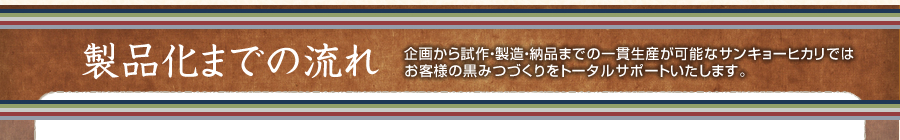 製品化までの流れ

企画から試作・製造・納品までの一貫生産が可能なサンキョーヒカリではお客様の黒みつづくりをトータルサポートいたします。